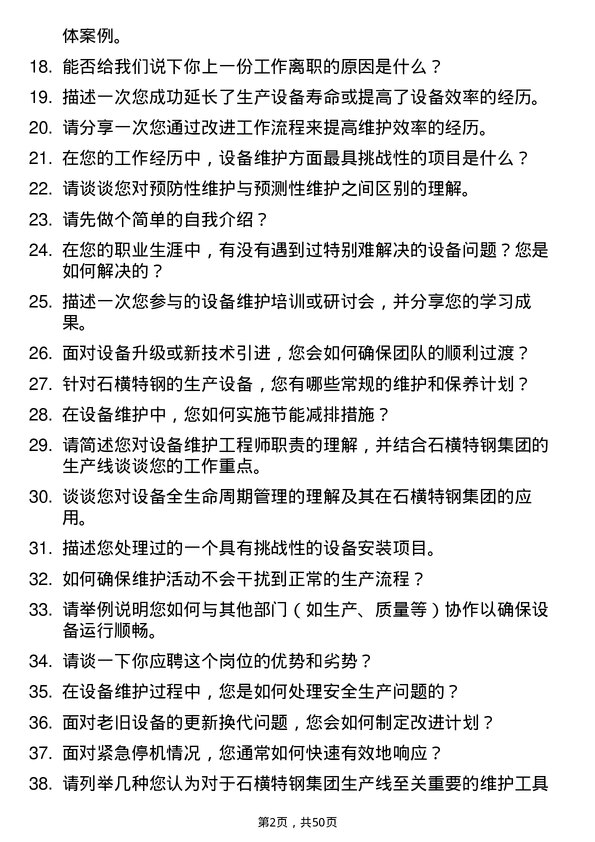 体案例。

18. 能否给我们说下你上一份工作离职的原因是什么？

19. 描述一次您成功延长了生产设备寿命或提高了设备效率的经历。

20. 请分享一次您通过改进工作流程来提高维护效率的经历。

21. 在您的工作经历中，设备维护方面最具挑战性的项目是什么？

22. 请谈谈您对预防性维护与预测性维护之间区别的理解。

23. 请先做个简单的自我介绍？

24. 在您的职业生涯中，有没有遇到过特别难解决的设备问题？您是如何解决的？

25. 描述一次您参与的设备维护培训或研讨会，并分享您的学习成果。

26. 面对设备升级或新技术引进，您会如何确保团队的顺利过渡？

27. 针对石横特钢的生产设备，您有哪些常规的维护和保养计划？

28. 在设备维护中，您如何实施节能减排措施？

29. 请简述您对设备维护工程师职责的理解，并结合石横特钢集团的生产线谈谈您的工作重点。

30. 谈谈您对设备全生命周期管理的理解及其在石横特钢集团的应用。

31. 描述您处理过的一个具有挑战性的设备安装项目。

32. 如何确保维护活动不会干扰到正常的生产流程？

33. 请举例说明您如何与其他部门（如生产、质量等）协作以确保设备运行顺畅。

34. 请谈一下你应聘这个岗位的优势和劣势？

35. 在设备维护过程中，您是如何处理安全生产问题的？

36. 面对老旧设备的更新换代问题，您会如何制定改进计划？

37. 面对紧急停机情况，您通常如何快速有效地响应？

38. 请列举几种您认为对于石横特钢集团生产线至关重要的维护工具

第2页，共50页